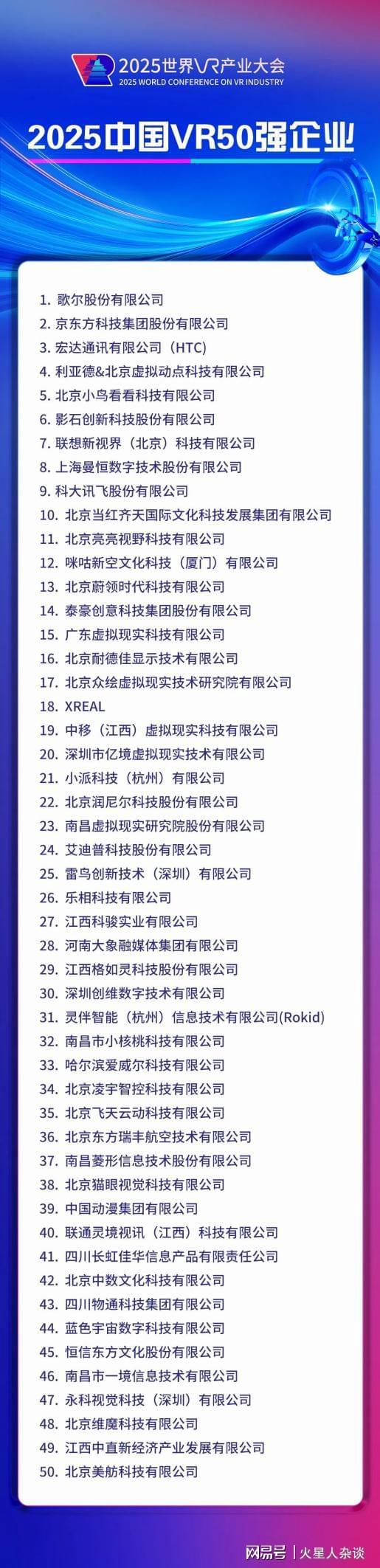 2025世界VR产业大会
2025 WORLD CONFERENCE ON VR INDUSTRY

2025中国VR50强企业

1. 歌尔股份有限公司
2. 京东方科技集团股份有限公司
3. 宏达通讯有限公司（HTC）
4. 利亚德&北京虚拟动点科技有限公司
5. 北京小鸟看看科技有限公司
6. 影石创新科技股份有限公司
7. 联想新视界（北京）科技有限公司
8. 上海曼恒数字技术股份有限公司
9. 科大讯飞股份有限公司
10. 北京当红齐天国际文化科技发展集团有限公司
11. 北京亮亮视野科技有限公司
12. 咪咕新空文化科技（厦门）有限公司
13. 北京蔚领时代科技有限公司
14. 泰豪创意科技集团股份有限公司
15. 广东虚拟现实科技有限公司
16. 北京耐德佳显示技术有限公司
17. 北京众绘虚拟现实技术研究院有限公司
18. XREAL
19. 中移（江西）虚拟现实科技有限公司
20. 深圳市亿境虚拟现实技术有限公司
21. 小派科技（杭州）有限公司
22. 北京润尼尔科技股份有限公司
23. 南昌虚拟现实研究院股份有限公司
24. 艾迪普科技股份有限公司
25. 雷鸟创新技术（深圳）有限公司
26. 乐相科技有限公司
27. 江西科骏实业有限公司
28. 河南大象融媒体集团有限公司
29. 江西格如灵科技股份有限公司
30. 深圳创维数字技术有限公司
31. 灵伴智能（杭州）信息技术有限公司(Rokid)
32. 南昌市小核桃科技有限公司
33. 哈尔滨爱威尔科技有限公司
34. 北京凌宇智控科技有限公司
35. 北京飞天云动科技有限公司
36. 北京东方瑞丰航空技术有限公司
37. 南昌菱形信息技术股份有限公司
38. 北京猫眼视觉科技有限公司
39. 中国动漫集团有限公司
40. 联通灵境视讯（江西）科技有限公司
41. 四川长虹佳华信息产品有限责任公司
42. 北京中数文化科技有限公司
43. 四川物通科技集团有限公司
44. 蓝色宇宙数字科技有限公司
45. 恒信东方文化股份有限公司
46. 南昌市一境信息技术有限公司
47. 永科视觉科技（深圳）有限公司
48. 北京维魔科技有限公司
49. 江西中直新经济产业发展有限公司
50. 北京美舫科技有限公司

网易号 | 火星人杂谈